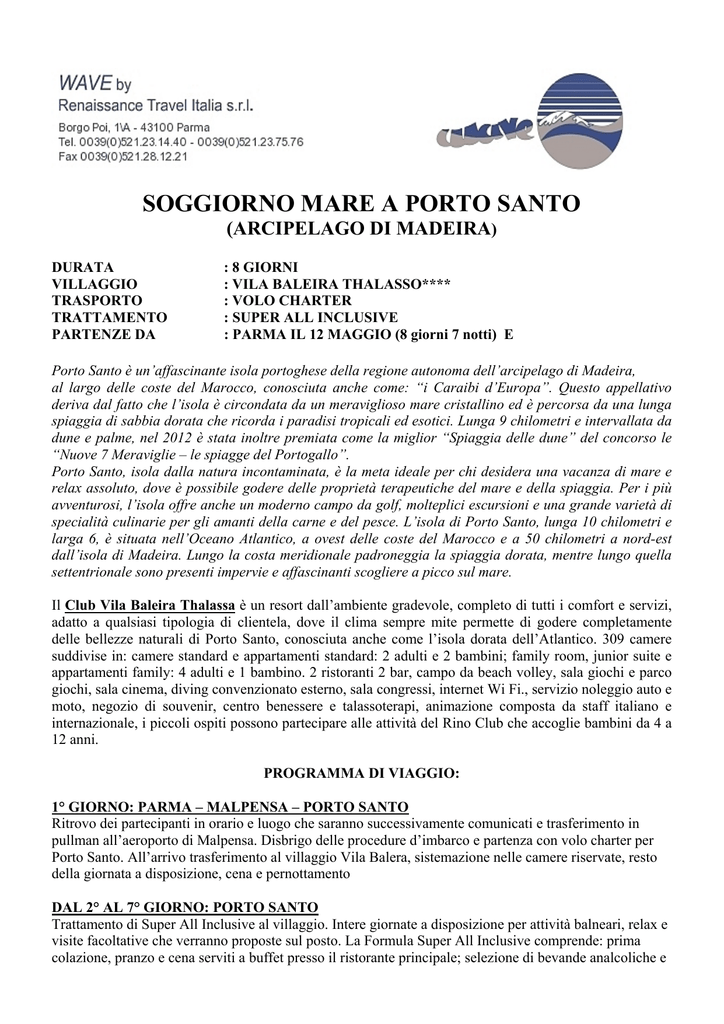 WAVE by
Renaissance Travel Italia s.r.l.
Borgo Poi, 1\A - 43100 Parma
Tel. 0039(0)521.23.14.40 - 0039(0)521.23.75.76
Fax 0039(0)521.28.12.21

WAVE

SOGGIORNO MARE A PORTO SANTO
(ARCIPELAGO DI MADEIRA)

DURATA : 8 GIORNI
VILLAGGIO : VILA BALEIRA THALASSO****
TRASPORTO : VOLO CHARTER
TRATTAMENTO : SUPER ALL INCLUSIVE
PARTENZE DA : PARMA IL 12 MAGGIO (8 giorni 7 notti) E

Porto Santo è un'affascinante isola portoghese della regione autonoma dell'arcipelago di Madeira, al largo delle coste del Marocco, conosciuta anche come: "i Caraibi d'Europa". Questo appellativo deriva dal fatto che l'isola è circondata da un meraviglioso mare cristallino ed è percorsa da una lunga spiaggia di sabbia dorata che ricorda i paradisi tropicali ed esotici. Lunga 9 chilometri e intervallata da dune e palme, nel 2012 è stata inoltre premiata come la miglior "Spiaggia delle dune" del concorso le "Nuove 7 Meraviglie – le spiagge del Portogallo".
Porto Santo, isola dalla natura incontaminata, è la meta ideale per chi desidera una vacanza di mare e relax assoluto, dove è possibile godere delle proprietà terapeutiche del mare e della spiaggia. Per i più avventurosi, l'isola offre anche un moderno campo da golf, molteplici escursioni e una grande varietà di specialità culinarie per gli amanti della carne e del pesce. L'isola di Porto Santo, lunga 10 chilometri e larga 6, è situata nell'Oceano Atlantico, a ovest delle coste del Marocco e a 50 chilometri a nord-est dall'isola di Madeira. Lungo la costa meridionale padroneggia la spiaggia dorata, mentre lungo quella settentrionale sono presenti impervie e affascinanti scogliere a picco sul mare.

Il Club Vila Baleira Thalassa è un resort dall'ambiente gradevole, completo di tutti i comfort e servizi, adatto a qualsiasi tipologia di clientela, dove il clima sempre mite permette di godere completamente delle bellezze naturali di Porto Santo, conosciuta anche come l'isola dorata dell'Atlantico. 309 camere suddivise in: camere standard e appartamenti standard: 2 adulti e 2 bambini; family room, junior suite e appartamenti family: 4 adulti e 1 bambino. 2 ristoranti 2 bar, campo da beach volley, sala giochi e parco giochi, sala cinema, diving convenzionato esterno, sala congressi, internet Wi Fi., servizio noleggio auto e moto, negozio di souvenir, centro benessere e talassoterapi, animazione composta da staff italiano e internazionale, i piccoli ospiti possono partecipare alle attività del Rino Club che accoglie bambini da 4 a 12 anni.

PROGRAMMA DI VIAGGIO:

1° GIORNO: PARMA – MALPENSA – PORTO SANTO
Ritrovo dei partecipanti in orario e luogo che saranno successivamente comunicati e trasferimento in pullman all'aeroporto di Malpensa. Disbrigo delle procedure d'imbarco e partenza con volo charter per Porto Santo. All'arrivo trasferimento al villaggio Vila Balera, sistemazione nelle camere riservate, resto della giornata a disposizione, cena e pernottamento

DAL 2° AL 7° GIORNO: PORTO SANTO
Trattamento di Super All Inclusive al villaggio. Intere giornate a disposizione per attività balneari, relax e visite facoltative che verranno proposte sul posto. La Formula Super All Inclusive comprende: prima colazione, pranzo e cena serviti a buffet presso il ristorante principale; selezione di bevande analcoliche e